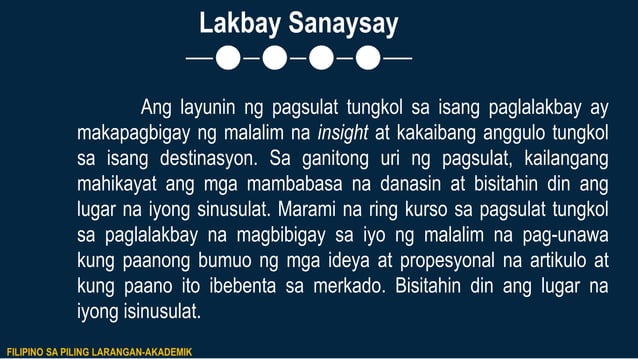 Lakbay Sanaysay

Ang layunin ng pagsulat tungkol sa isang paglalakbay ay makapagbigay ng malalim na insight at kakaibang anggulo tungkol sa isang destinasyon. Sa ganitong uri ng pagsulat, kailangang mahikayat ang mga mambabasa na danasin at bisitahin din ang lugar na iyong sinusulat. Marami na ring kurso sa pagsulat tungkol sa paglalakbay na magbibigay sa iyo ng malalim na pag-unawa kung paanong bumuo ng mga ideya at propesyonal na artikulo at kung paano ito ibebenta sa merkado. Bisitahin din ang lugar na iyong isinusulat.

FILIPINO SA PILING LARANGAN-AKADEMIK